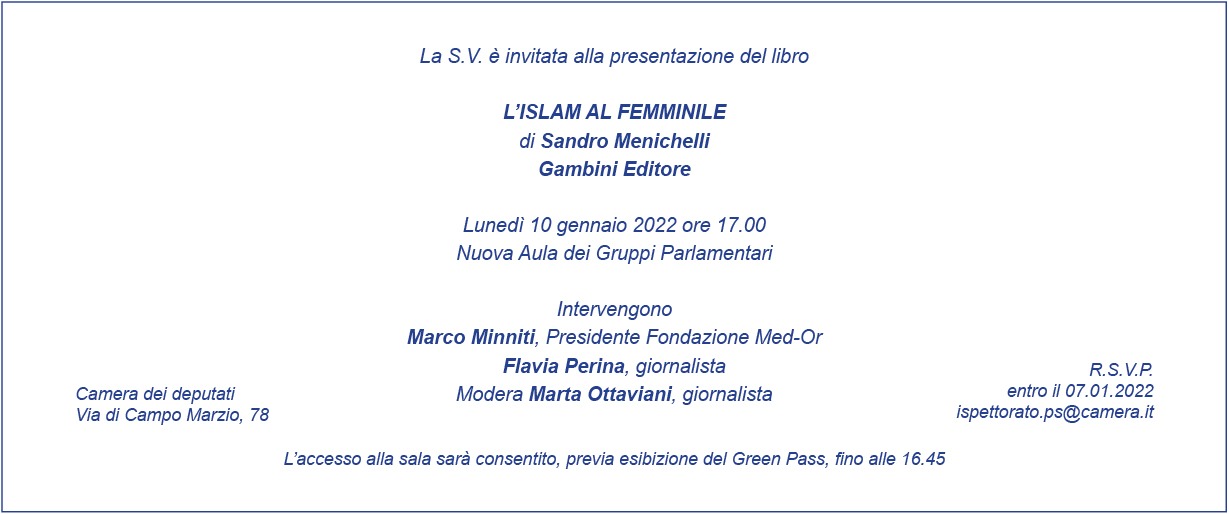 La S.V. è invitata alla presentazione del libro

L'ISLAM AL FEMMINILE
di Sandro Menichelli
Gambini Editore

Lunedì 10 gennaio 2022 ore 17.00
Nuova Aula dei Gruppi Parlamentari

Intervengono
Marco Minniti, Presidente Fondazione Med-Or
Flavia Perina, giornalista
Modera Marta Ottaviani, giornalista

Camera dei deputati
Via di Campo Marzio, 78

R.S.V.P.
entro il 07.01.2022
ispettorato.ps@camera.it

L'accesso alla sala sarà consentito, previa esibizione del Green Pass, fino alle 16.45